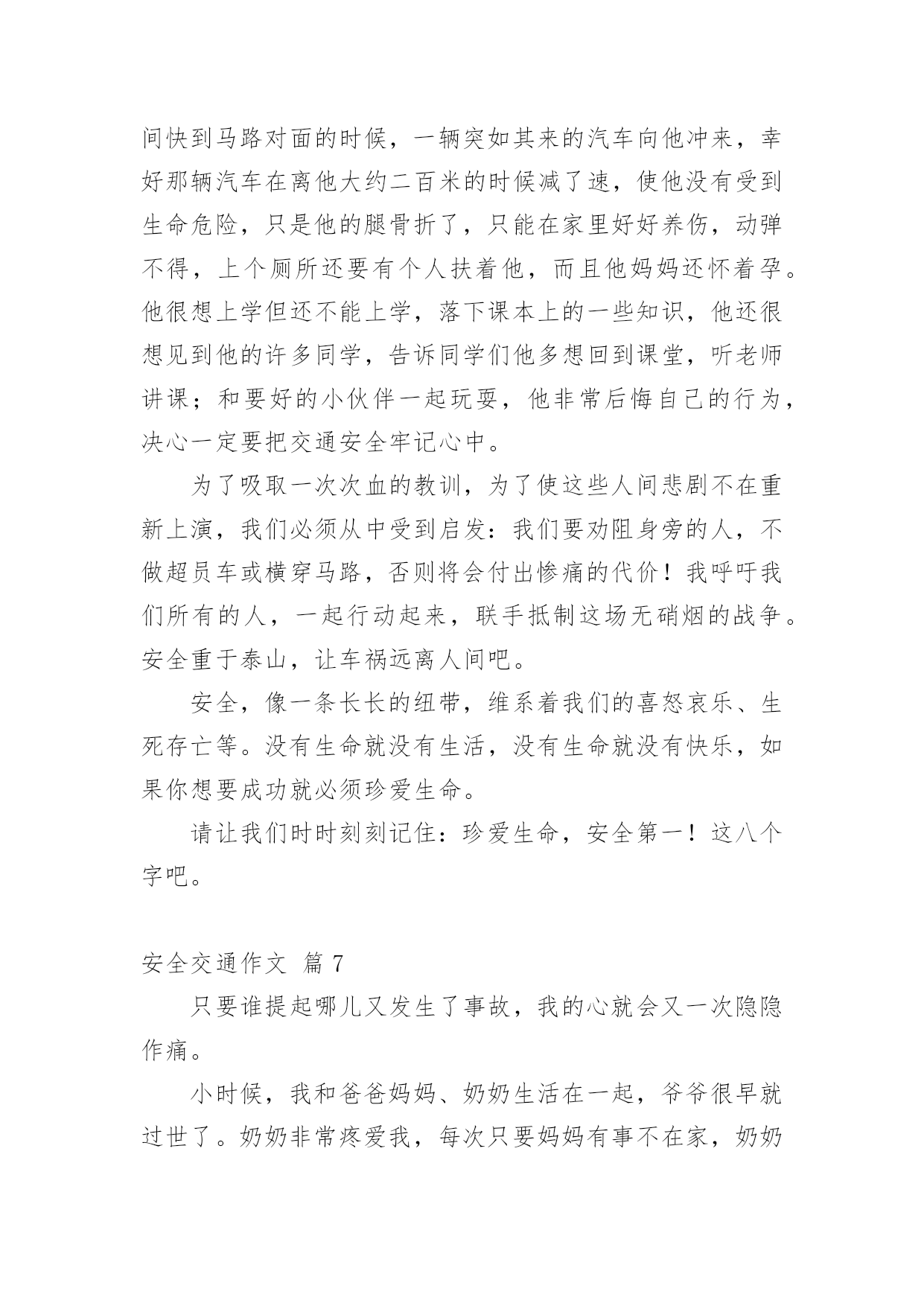 间快到马路对面的时候，一辆突如其来的汽车向他冲来，幸好那辆汽车在离他大约二百米的时候减了速，使他没有受到生命危险，只是他的腿骨折了，只能在家里好好养伤，动弹不得，上个厕所还要有个人扶着他，而且他妈妈还怀着孕。他很想上学但还不能上学，落下课本上的一些知识，他还很想见到他的许多同学，告诉同学们他多想回到课堂，听老师讲课；和要好的小伙伴一起玩耍，他非常后悔自己的行为，决心一定要把交通安全牢记心中。

为了吸取一次次血的教训，为了使这些人间悲剧不在重新上演，我们必须从中受到启发：我们要劝阻身旁的人，不做超员车或横穿马路，否则将会付出惨痛的代价！我呼吁我们所有的人，一起行动起来，联手抵制这场无硝烟的战争。安全重于泰山，让车祸远离人间吧。

安全，像一条长长的纽带，维系着我们的喜怒哀乐、生死存亡等。没有生命就没有生活，没有生命就没有快乐，如果你想要成功就必须珍爱生命。

请让我们时时刻刻记住：珍爱生命，安全第一！这八个字吧。

安全交通作文 篇 7

只要谁提起哪儿又发生了事故，我的心就会又一次隐隐作痛。

小时候，我和爸爸妈妈、奶奶生活在一起，爷爷很早就过世了。奶奶非常疼爱我，每次只要妈妈有事不在家，奶奶